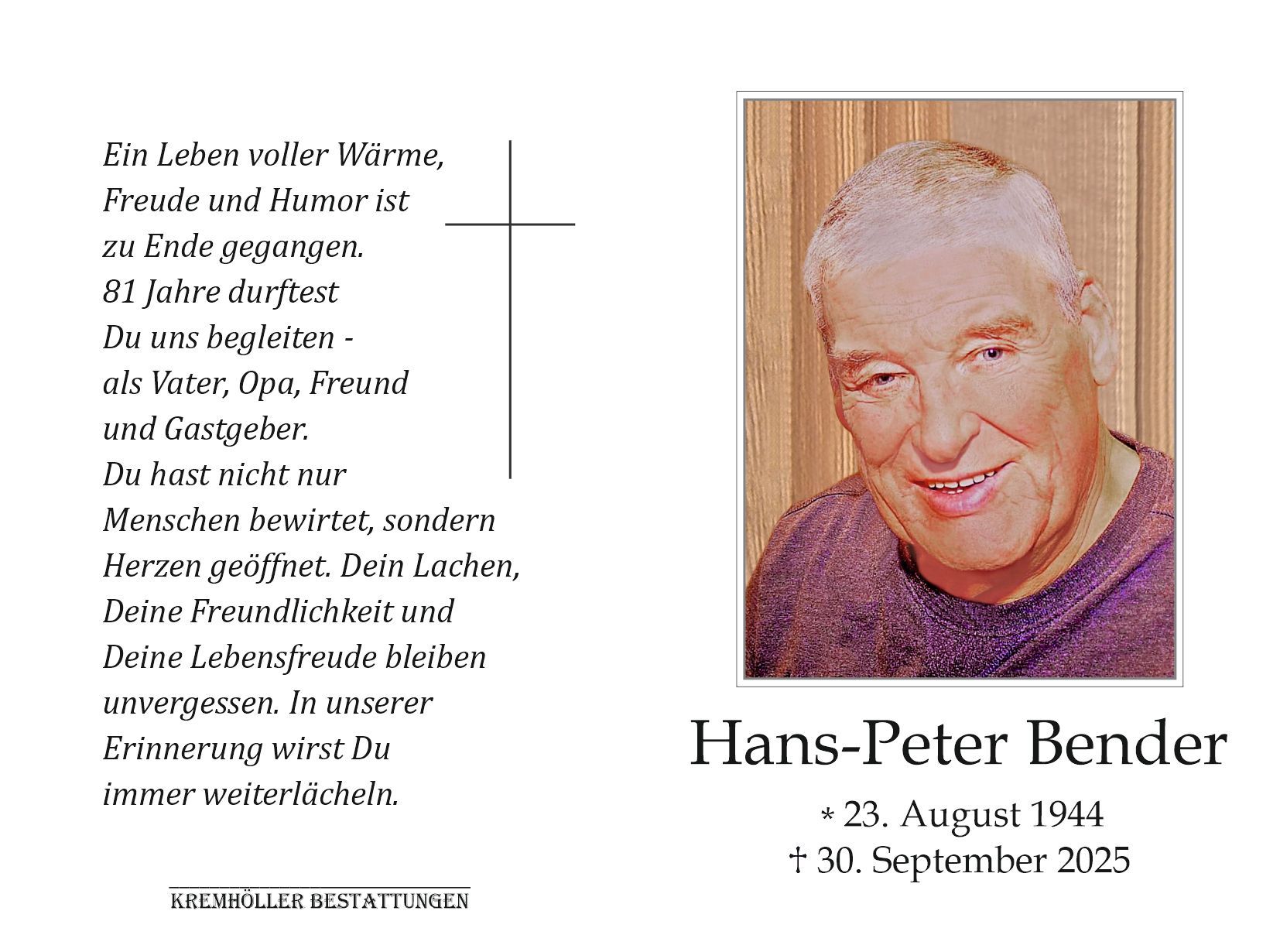 Ein Leben voller Wärme, Freude und Humor ist zu Ende gegangen. 81 Jahre durftest Du uns begleiten - als Vater, Opa, Freund und Gastgeber. Du hast nicht nur Menschen bewirtet, sondern Herzen geöffnet. Dein Lachen, Deine Freundlichkeit und Deine Lebensfreude bleiben unvergessen. In unserer Erinnerung wirst Du immer weiterlächeln.

KREMHÖLLER BESTATTUNGEN

Hans-Peter Bender

* 23. August 1944
† 30. September 2025